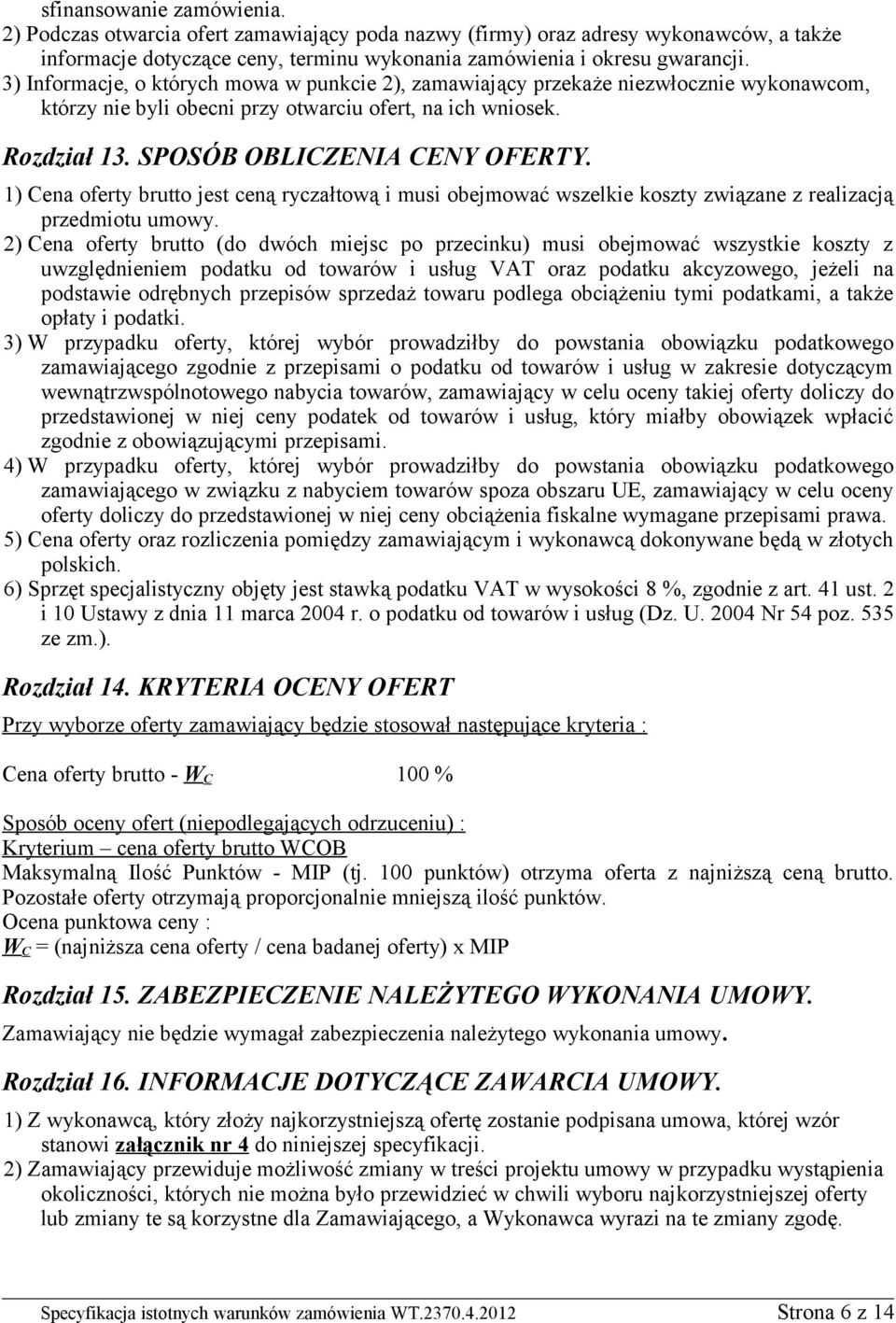 sfinansowanie zamówienia.
2) Podczas otwarcia ofert zamawiający poda nazwy (firmy) oraz adresy wykonawców, a także informacje dotyczące ceny, terminu wykonania zamówienia i okresu gwarancji.
3) Informacje, o których mowa w punkcie 2), zamawiający przekaże niezwłocznie wykonawcom, którzy nie byli obecni przy otwarciu ofert, na ich wniosek.

Rozdział 13. SPOSÓB OBLICZENIA CENY OFERTY.

1) Cena oferty brutto jest ceną ryczałtową i musi obejmować wszelkie koszty związane z realizacją przedmiotu umowy.
2) Cena oferty brutto (do dwóch miejsc po przecinku) musi obejmować wszystkie koszty z uwzględnieniem podatku od towarów i usług VAT oraz podatku akcyzowego, jeżeli na podstawie odrębnych przepisów sprzedaż towaru podlega obciążeniu tymi podatkami, a także opłaty i podatki.
3) W przypadku oferty, której wybór prowadziłby do powstania obowiązku podatkowego zamawiającego zgodnie z przepisami o podatku od towarów i usług w zakresie dotyczącym wewnątrzwspólnotowego nabycia towarów, zamawiający w celu oceny takiej oferty doliczy do przedstawionej w niej ceny podatek od towarów i usług, który miałby obowiązek wpłacić zgodnie z obowiązującymi przepisami.
4) W przypadku oferty, której wybór prowadziłby do powstania obowiązku podatkowego zamawiającego w związku z nabyciem towarów spoza obszaru UE, zamawiający w celu oceny oferty doliczy do przedstawionej w niej ceny obciążenia fiskalne wymagane przepisami prawa.
5) Cena oferty oraz rozliczenia pomiędzy zamawiającym i wykonawcą dokonywane będą w złotych polskich.
6) Sprzęt specjalistyczny objęty jest stawką podatku VAT w wysokości 8 %, zgodnie z art. 41 ust. 2 i 10 Ustawy z dnia 11 marca 2004 r. o podatku od towarów i usług (Dz. U. 2004 Nr 54 poz. 535 ze zm.).

Rozdział 14. KRYTERIA OCENY OFERT

Przy wyborze oferty zamawiający będzie stosował następujące kryteria :

Cena oferty brutto - $W_C$ 100 %

Sposób oceny ofert (niepodlegających odrzuceniu) :
Kryterium – cena oferty brutto WCOB
Maksymalną Ilość Punktów - MIP (tj. 100 punktów) otrzyma oferta z najniższą ceną brutto. Pozostałe oferty otrzymają proporcjonalnie mniejszą ilość punktów.
Ocena punktowa ceny :
$W_C$ = (najniższa cena oferty / cena badanej oferty) x MIP

Rozdział 15. ZABEZPIECZENIE NALEŻYTEGO WYKONANIA UMOWY.

Zamawiający nie będzie wymagał zabezpieczenia należytego wykonania umowy.

Rozdział 16. INFORMACJE DOTYCZĄCE ZAWARCIA UMOWY.

1) Z wykonawcą, który złoży najkorzystniejszą ofertę zostanie podpisana umowa, której wzór stanowi załącznik nr 4 do niniejszej specyfikacji.
2) Zamawiający przewiduje możliwość zmiany w treści projektu umowy w przypadku wystąpienia okoliczności, których nie można było przewidzieć w chwili wyboru najkorzystniejszej oferty lub zmiany te są korzystne dla Zamawiającego, a Wykonawca wyrazi na te zmiany zgodę.

Specyfikacja istotnych warunków zamówienia WT.2370.4.2012 Strona 6 z 14